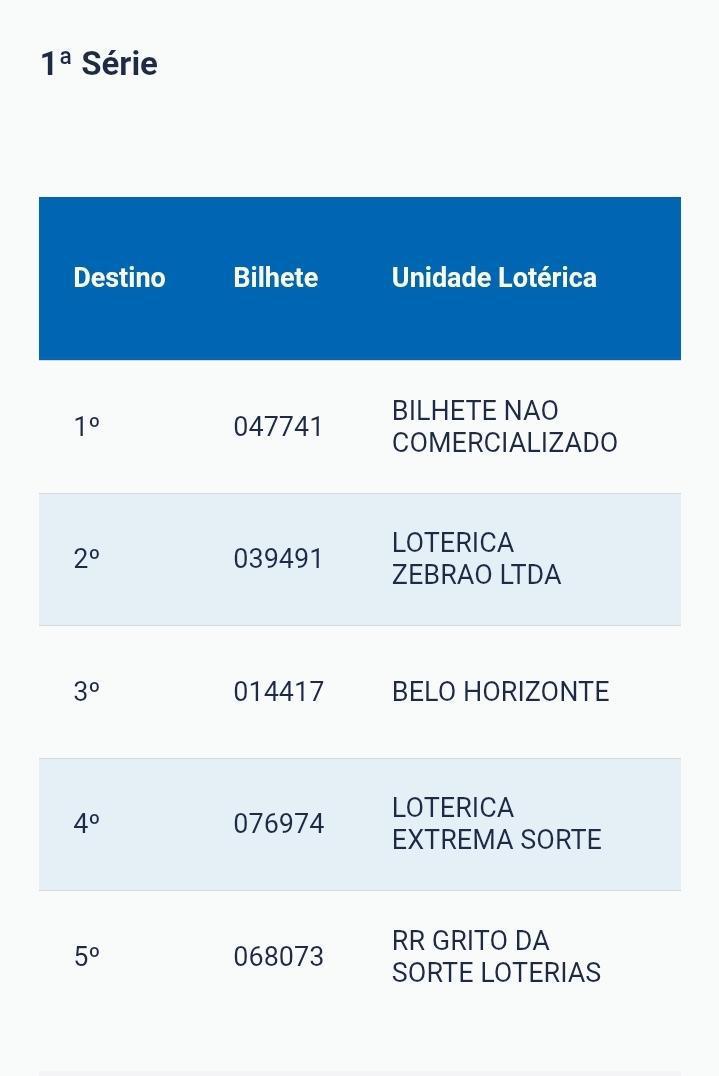 1ª Série

| Destino | Bilhete | Unidade Lotérica |
|---|---|---|
| 1º | 047741 | BILHETE NAO COMERCIALIZADO |
| 2º | 039491 | LOTERICA ZEBRAO LTDA |
| 3º | 014417 | BELO HORIZONTE |
| 4º | 076974 | LOTERICA EXTREMA SORTE |
| 5º | 068073 | RR GRITO DA SORTE LOTERIAS |